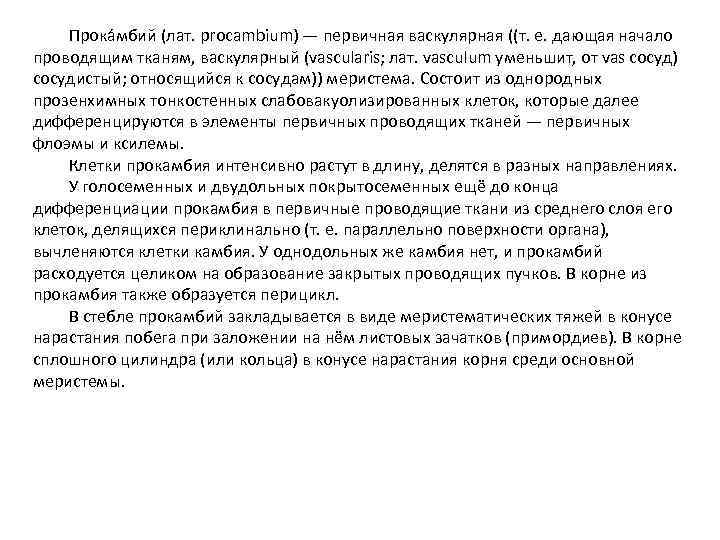 Прока́мбий (лат. procambium) — первичная васкулярная ((т. е. дающая начало проводящим тканям, васкулярный (vascularis; лат. vasculum уменьшит, от vas сосуд) сосудистый; относящийся к сосудам)) меристема. Состоит из однородных прозенхимных тонкостенных слабовакуолизированных клеток, которые далее дифференцируются в элементы первичных проводящих тканей — первичных флоэмы и ксилемы.

Клетки прокамбия интенсивно растут в длину, делятся в разных направлениях.

У голосеменных и двудольных покрытосеменных ещё до конца дифференциации прокамбия в первичные проводящие ткани из среднего слоя его клеток, делящихся периклинально (т. е. параллельно поверхности органа), вычленяются клетки камбия. У однодольных же камбия нет, и прокамбий расходуется целиком на образование закрытых проводящих пучков. В корне из прокамбия также образуется перицикл.

В стебле прокамбий закладывается в виде меристематических тяжей в конусе нарастания побега при заложении на нём листовых зачатков (примордиев). В корне сплошного цилиндра (или кольца) в конусе нарастания корня среди основной меристемы.